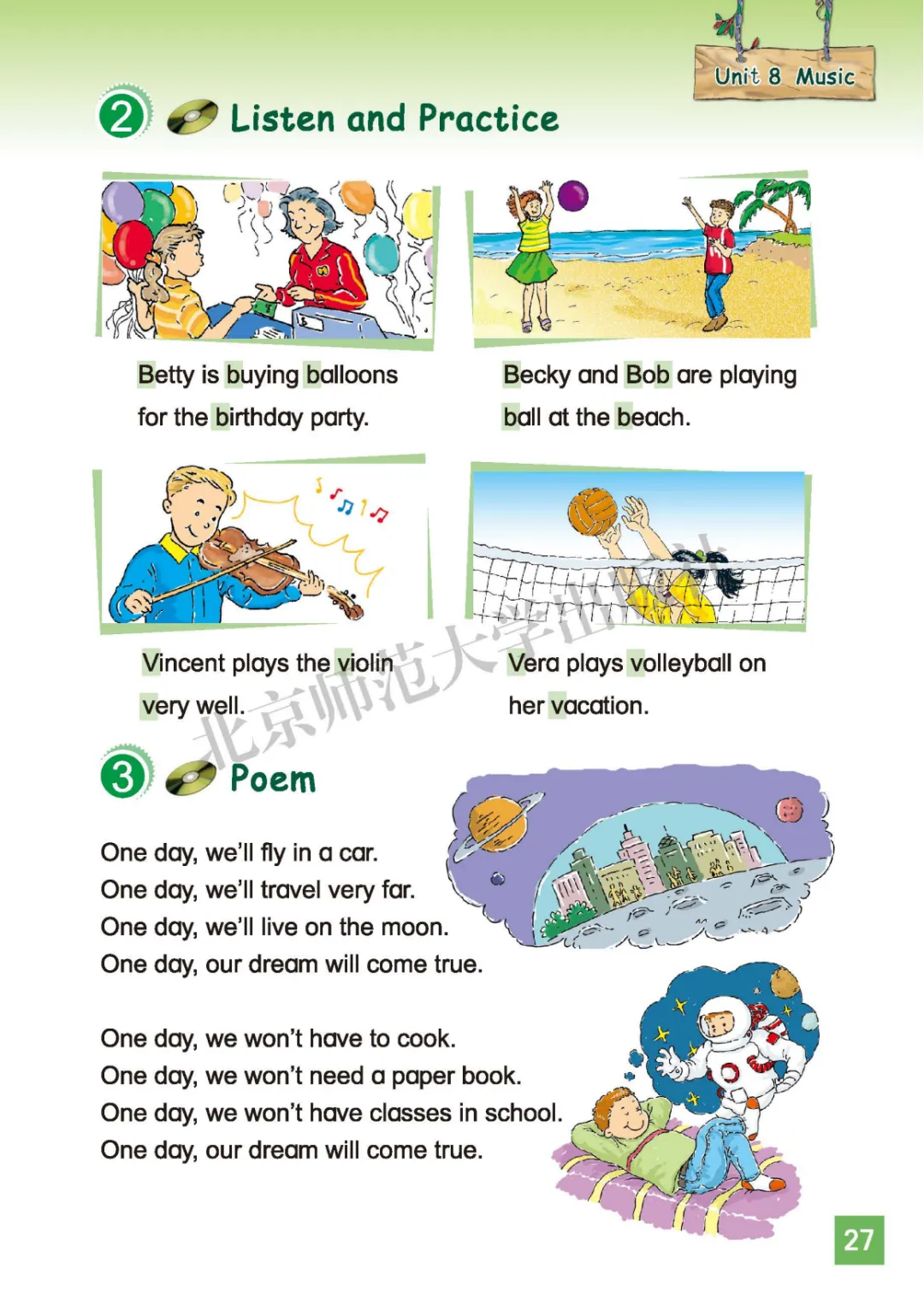 Unit 8 Music

2 Listen and Practice

Betty is buying balloons for the birthday party.

Becky and Bob are playing ball at the beach.

Vincent plays the violin very well.

Vera plays volleyball on her vacation.

3 Poem

One day, we'll fly in a car.
One day, we'll travel very far.
One day, we'll live on the moon.
One day, our dream will come true.

One day, we won't have to cook.
One day, we won't need a paper book.
One day, we won't have classes in school.
One day, our dream will come true.

27

北京师范大学出版社